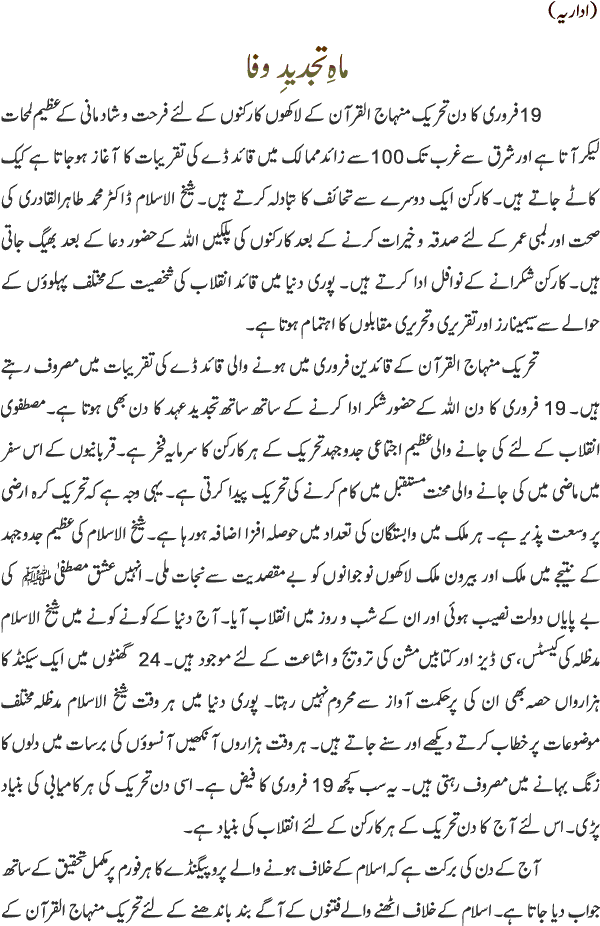 (اداریہ)

ماہِ تجدیدِ وفا

19 فروری کا دن تحریک منہاج القرآن کے لاکھوں کارکنوں کے لئے فرحت و شادمانی کے عظیم لمحات لیکر آتا ہے اور شرق سے غرب تک 100 سے زائد ممالک میں قائد ڈے کی تقریبات کا آغاز ہوجاتا ہے کیک کاٹے جاتے ہیں۔ کارکن ایک دوسرے سے تحائف کا تبادلہ کرتے ہیں۔ شیخ الاسلام ڈاکٹر محمد طاہرالقادری کی صحت اور لمبی عمر کے لئے صدقہ و خیرات کرنے کے بعد کارکنوں کی پلکیں اللہ کے حضور دعا کے بعد بھیگ جاتی ہیں۔ کارکن شکرانے کے نوافل ادا کرتے ہیں۔ پوری دنیا میں قائد انقلاب کی شخصیت کے مختلف پہلوؤں کے حوالے سے سیمینارز اور تقریری و تحریری مقابلوں کا اہتمام ہوتا ہے۔

تحریک منہاج القرآن کے قائدین فروری میں ہونے والی قائد ڈے کی تقریبات میں مصروف رہتے ہیں۔ 19 فروری کا دن اللہ کے حضور شکر ادا کرنے کے ساتھ ساتھ تجدید عہد کا دن بھی ہوتا ہے۔ مصطفوی انقلاب کے لئے کی جانے والی عظیم اجتماعی جدوجہد تحریک کے ہر کارکن کا سرمایہ فخر ہے۔ قربانیوں کے اس سفر میں ماضی میں کی جانے والی محنت مستقبل میں کام کرنے کی تحریک پیدا کرتی ہے۔ یہی وجہ ہے کہ تحریک کرہ ارضی پر وسعت پذیر ہے۔ ہر ملک میں وابستگان کی تعداد میں حوصلہ افزا اضافہ ہورہا ہے۔ شیخ الاسلام کی عظیم جدوجہد کے نتیجے میں ملک اور بیرون ملک لاکھوں نوجوانوں کو بے مقصدیت سے نجات ملی۔ انہیں عشق مصطفیٰ ﷺ کی بے پایاں دولت نصیب ہوئی اور ان کے شب و روز میں انقلاب آیا۔ آج دنیا کے کونے کونے میں شیخ الاسلام مدظلہ کی کیسٹس، سی ڈیز اور کتابیں مشن کی ترویج و اشاعت کے لئے موجود ہیں۔ 24 گھنٹوں میں ایک سیکنڈ کا ہزارواں حصہ بھی ان کی پرحکمت آواز سے محروم نہیں رہتا۔ پوری دنیا میں ہر وقت شیخ الاسلام مدظلہ مختلف موضوعات پر خطاب کرتے دیکھے اور سنے جاتے ہیں۔ ہر وقت ہزاروں آنکھیں آنسوؤں کی برسات میں دلوں کا زنگ بہانے میں مصروف رہتی ہیں۔ یہ سب کچھ 19 فروری کا فیض ہے۔ اسی دن تحریک کی ہر کامیابی کی بنیاد پڑی۔ اس لئے آج کا دن تحریک کے ہر کارکن کے لئے انقلاب کی بنیاد ہے۔

آج کے دن کی برکت ہے کہ اسلام کے خلاف ہونے والے پروپیگنڈے کا ہر فورم پر مکمل تحقیق کے ساتھ جواب دیا جاتا ہے۔ اسلام کے خلاف اٹھنے والے فتنوں کے آگے بند باندھنے کے لئے تحریک منہاج القرآن کے